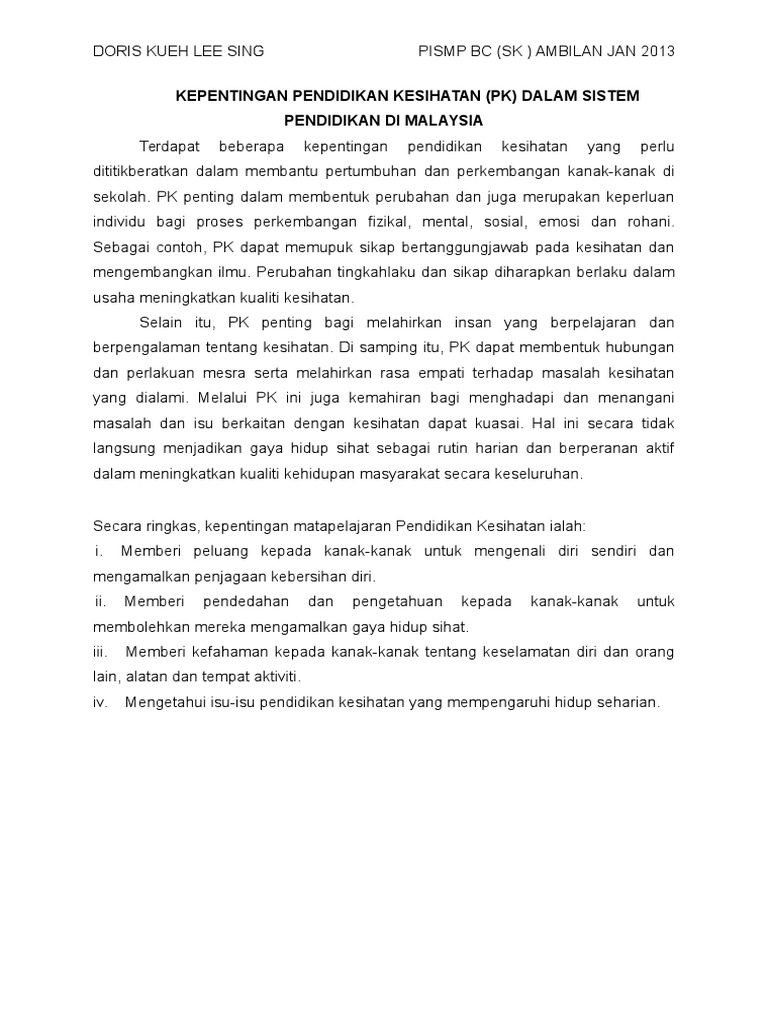 DORIS KUEH LEE SING PISMP BC (SK ) AMBILAN JAN 2013

KEPENTINGAN PENDIDIKAN KESIHATAN (PK) DALAM SISTEM PENDIDIKAN DI MALAYSIA

Terdapat beberapa kepentingan pendidikan kesihatan yang perlu dititikberatkan dalam membantu pertumbuhan dan perkembangan kanak-kanak di sekolah. PK penting dalam membentuk perubahan dan juga merupakan keperluan individu bagi proses perkembangan fizikal, mental, sosial, emosi dan rohani. Sebagai contoh, PK dapat memupuk sikap bertanggungjawab pada kesihatan dan mengembangkan ilmu. Perubahan tingkahlaku dan sikap diharapkan berlaku dalam usaha meningkatkan kualiti kesihatan.

Selain itu, PK penting bagi melahirkan insan yang berpelajaran dan berpengalaman tentang kesihatan. Di samping itu, PK dapat membentuk hubungan dan perlakuan mesra serta melahirkan rasa empati terhadap masalah kesihatan yang dialami. Melalui PK ini juga kemahiran bagi menghadapi dan menangani masalah dan isu berkaitan dengan kesihatan dapat kuasai. Hal ini secara tidak langsung menjadikan gaya hidup sihat sebagai rutin harian dan berperanan aktif dalam meningkatkan kualiti kehidupan masyarakat secara keseluruhan.

Secara ringkas, kepentingan matapelajaran Pendidikan Kesihatan ialah:
i. Memberi peluang kepada kanak-kanak untuk mengenali diri sendiri dan mengamalkan penjagaan kebersihan diri.
ii. Memberi pendedahan dan pengetahuan kepada kanak-kanak untuk membolehkan mereka mengamalkan gaya hidup sihat.
iii. Memberi kefahaman kepada kanak-kanak tentang keselamatan diri dan orang lain, alatan dan tempat aktiviti.
iv. Mengetahui isu-isu pendidikan kesihatan yang mempengaruhi hidup seharian.